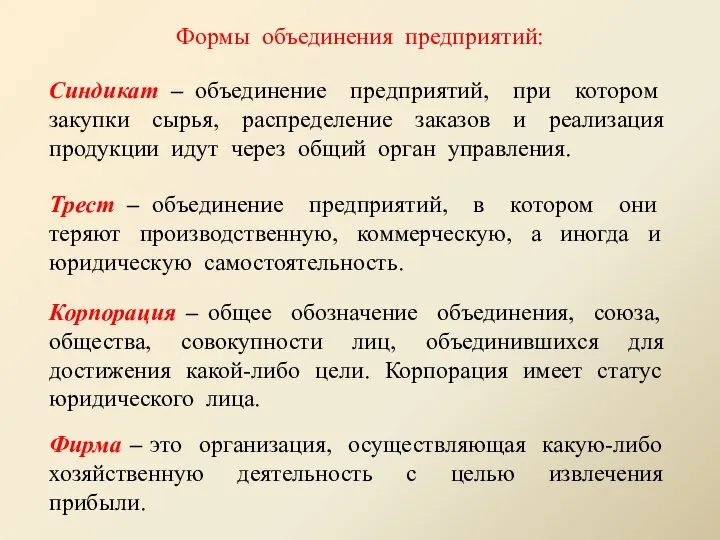 Формы объединения предприятий:

Синдикат – объединение предприятий, при котором закупки сырья, распределение заказов и реализация продукции идут через общий орган управления.

Трест – объединение предприятий, в котором они теряют производственную, коммерческую, а иногда и юридическую самостоятельность.

Корпорация – общее обозначение объединения, союза, общества, совокупности лиц, объединившихся для достижения какой-либо цели. Корпорация имеет статус юридического лица.

Фирма – это организация, осуществляющая какую-либо хозяйственную деятельность с целью извлечения прибыли.